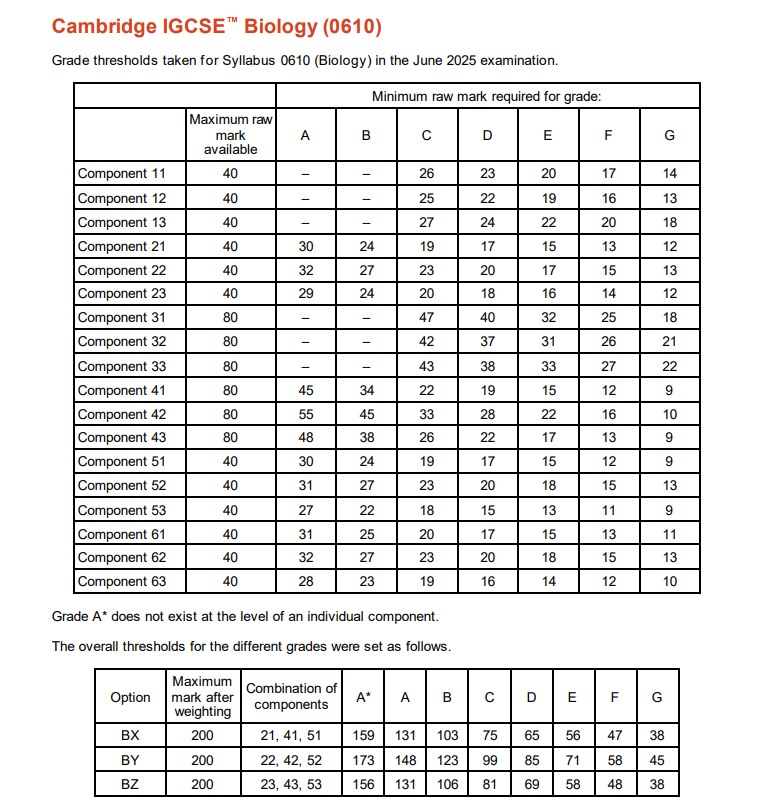 Cambridge IGCSE™ Biology (0610)

Grade thresholds taken for Syllabus 0610 (Biology) in the June 2025 examination.

| | | Minimum raw mark required for grade: | | | | | | |
|---|---|---|---|---|---|---|---|---|
| | Maximum raw mark available | A | B | C | D | E | F | G |
| Component 11 | 40 | – | – | 26 | 23 | 20 | 17 | 14 |
| Component 12 | 40 | – | – | 25 | 22 | 19 | 16 | 13 |
| Component 13 | 40 | – | – | 27 | 24 | 22 | 20 | 18 |
| Component 21 | 40 | 30 | 24 | 19 | 17 | 15 | 13 | 12 |
| Component 22 | 40 | 32 | 27 | 23 | 20 | 17 | 15 | 13 |
| Component 23 | 40 | 29 | 24 | 20 | 18 | 16 | 14 | 12 |
| Component 31 | 80 | – | – | 47 | 40 | 32 | 25 | 18 |
| Component 32 | 80 | – | – | 42 | 37 | 31 | 26 | 21 |
| Component 33 | 80 | – | – | 43 | 38 | 33 | 27 | 22 |
| Component 41 | 80 | 45 | 34 | 22 | 19 | 15 | 12 | 9 |
| Component 42 | 80 | 55 | 45 | 33 | 28 | 22 | 16 | 10 |
| Component 43 | 80 | 48 | 38 | 26 | 22 | 17 | 13 | 9 |
| Component 51 | 40 | 30 | 24 | 19 | 17 | 15 | 12 | 9 |
| Component 52 | 40 | 31 | 27 | 23 | 20 | 18 | 15 | 13 |
| Component 53 | 40 | 27 | 22 | 18 | 15 | 13 | 11 | 9 |
| Component 61 | 40 | 31 | 25 | 20 | 17 | 15 | 13 | 11 |
| Component 62 | 40 | 32 | 27 | 23 | 20 | 18 | 15 | 13 |
| Component 63 | 40 | 28 | 23 | 19 | 16 | 14 | 12 | 10 |

Grade A* does not exist at the level of an individual component.

The overall thresholds for the different grades were set as follows.

| Option | Maximum mark after weighting | Combination of components | A* | A | B | C | D | E | F | G |
|---|---|---|---|---|---|---|---|---|---|---|
| BX | 200 | 21, 41, 51 | 159 | 131 | 103 | 75 | 65 | 56 | 47 | 38 |
| BY | 200 | 22, 42, 52 | 173 | 148 | 123 | 99 | 85 | 71 | 58 | 45 |
| BZ | 200 | 23, 43, 53 | 156 | 131 | 106 | 81 | 69 | 58 | 48 | 38 |